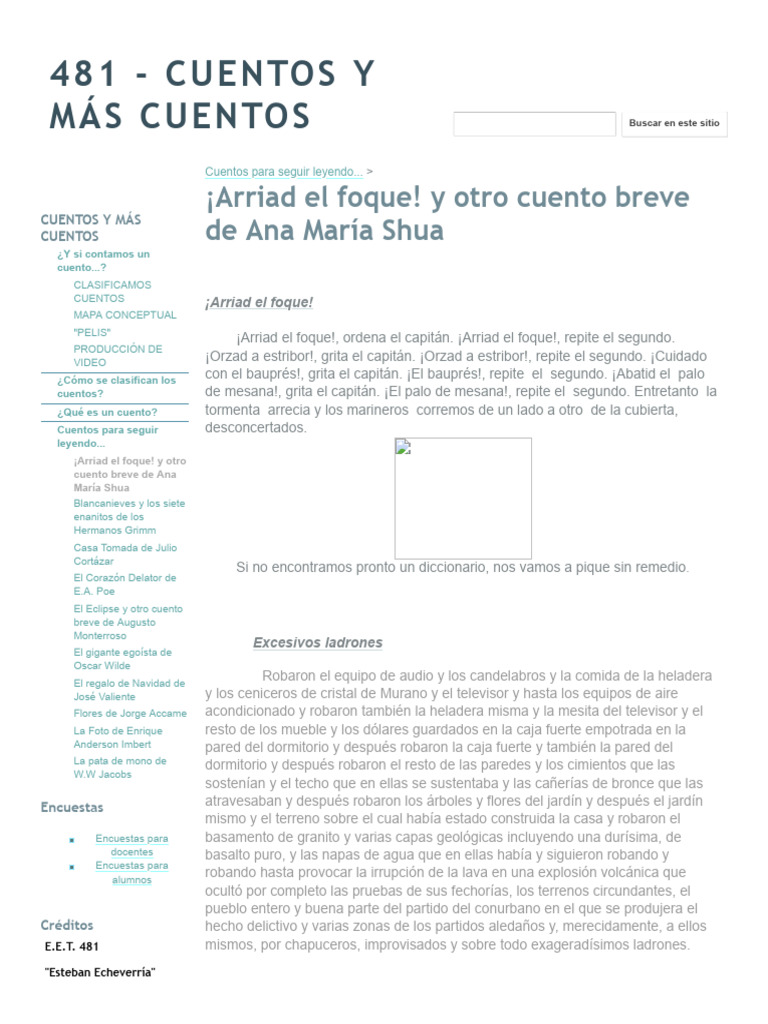 481 - CUENTOS Y MÁS CUENTOS

Buscar en este sitio

CUENTOS Y MÁS CUENTOS
¿Y si contamos un cuento...?
CLASIFICAMOS CUENTOS
MAPA CONCEPTUAL
"PELIS"
PRODUCCIÓN DE VIDEO
¿Cómo se clasifican los cuentos?
¿Qué es un cuento?
Cuentos para seguir leyendo...
¡Arriad el foque! y otro cuento breve de Ana María Shua
Blancanieves y los siete enanitos de los Hermanos Grimm
Casa Tomada de Julio Cortázar
El Corazón Delator de E.A. Poe
El Eclipse y otro cuento breve de Augusto Monterroso
El gigante egoísta de Oscar Wilde
El regalo de Navidad de José Valiente
Flores de Jorge Accame
La Foto de Enrique Anderson Imbert
La pata de mono de W.W Jacobs

Encuestas
Encuestas para docentes
Encuestas para alumnos

Créditos
E.E.T. 481
"Esteban Echeverría"

Cuentos para seguir leyendo... >
¡Arriad el foque! y otro cuento breve de Ana María Shua

¡Arriad el foque!

¡Arriad el foque!, ordena el capitán. ¡Arriad el foque!, repite el segundo. ¡Orzad a estribor!, grita el capitán. ¡Orzad a estribor!, repite el segundo. ¡Cuidado con el bauprés!, grita el capitán. ¡El bauprés!, repite el segundo. ¡Abatid el palo de mesana!, grita el capitán. ¡El palo de mesana!, repite el segundo. Entretanto la tormenta arrecia y los marineros corremos de un lado a otro de la cubierta, desconcertados.

Si no encontramos pronto un diccionario, nos vamos a pique sin remedio.

Excesivos ladrones

Robaron el equipo de audio y los candelabros y la comida de la heladera y los ceniceros de cristal de Murano y el televisor y hasta los equipos de aire acondicionado y robaron también la heladera misma y la mesita del televisor y el resto de los mueble y los dólares guardados en la caja fuerte empotrada en la pared del dormitorio y después robaron la caja fuerte y también la pared del dormitorio y después robaron el resto de las paredes y los cimientos que las sostenían y el techo que en ellas se sustentaba y las cañerías de bronce que las atravesaban y después robaron los árboles y flores del jardín y después el jardín mismo y el terreno sobre el cual había estado construida la casa y robaron el basamento de granito y varias capas geológicas incluyendo una durísima, de basalto puro, y las napas de agua que en ellas había y siguieron robando y robando hasta provocar la irrupción de la lava en una explosión volcánica que ocultó por completo las pruebas de sus fechorías, los terrenos circundantes, el pueblo entero y buena parte del partido del conurbano en el que se produjera el hecho delictivo y varias zonas de los partidos aledaños y, merecidamente, a ellos mismos, por chapuceros, improvisados y sobre todo exageradísimos ladrones.